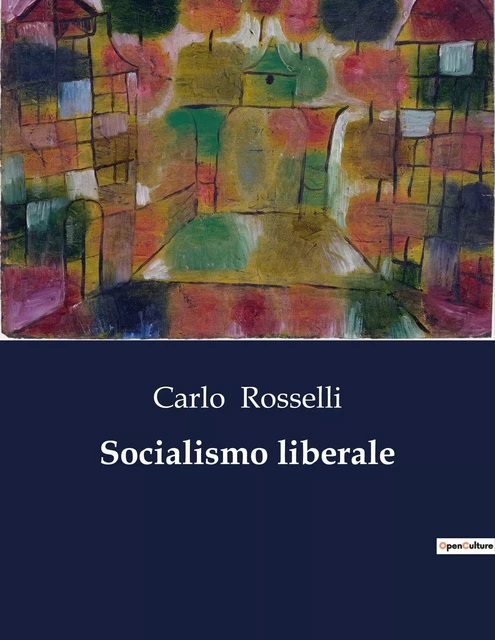 Carlo Rosselli

Socialismo liberale

OpenCulture